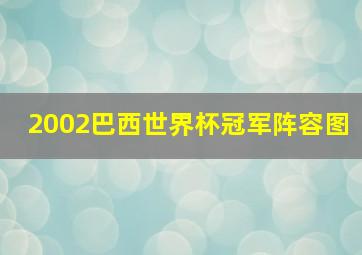 2002巴西世界杯冠军阵容图